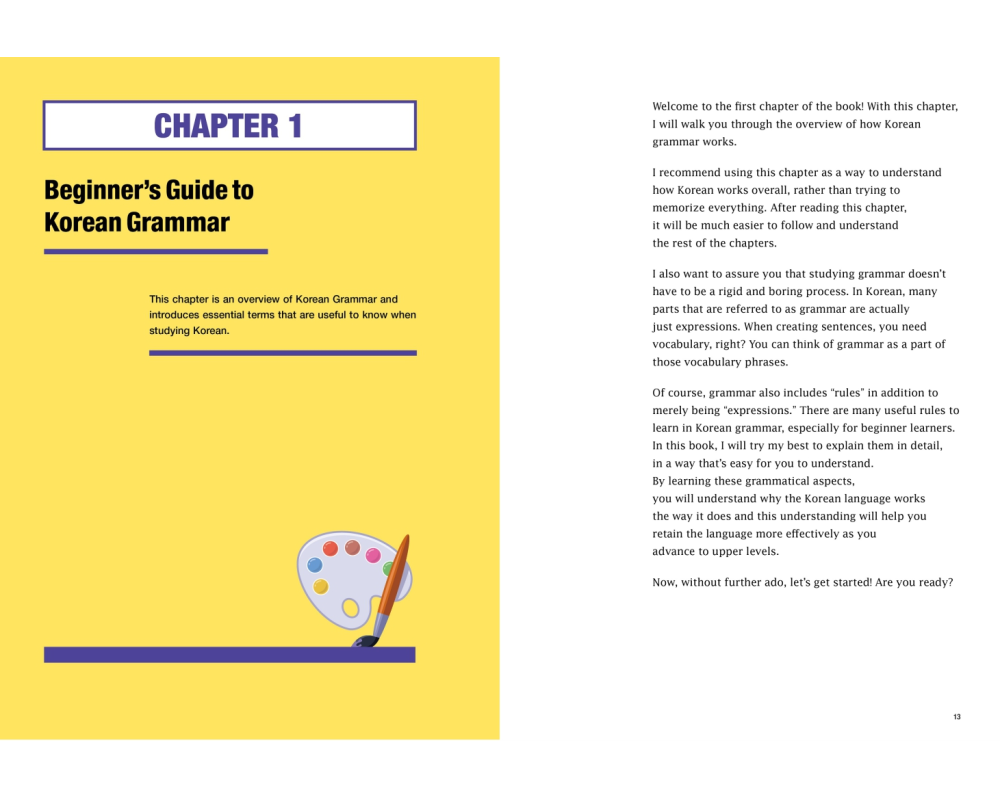 CHAPTER 1

Beginner's Guide to Korean Grammar

This chapter is an overview of Korean Grammar and introduces essential terms that are useful to know when studying Korean.

Welcome to the first chapter of the book! With this chapter, I will walk you through the overview of how Korean grammar works.

I recommend using this chapter as a way to understand how Korean works overall, rather than trying to memorize everything. After reading this chapter, it will be much easier to follow and understand the rest of the chapters.

I also want to assure you that studying grammar doesn't have to be a rigid and boring process. In Korean, many parts that are referred to as grammar are actually just expressions. When creating sentences, you need vocabulary, right? You can think of grammar as a part of those vocabulary phrases.

Of course, grammar also includes "rules" in addition to merely being "expressions." There are many useful rules to learn in Korean grammar, especially for beginner learners. In this book, I will try my best to explain them in detail, in a way that's easy for you to understand. By learning these grammatical aspects, you will understand why the Korean language works the way it does and this understanding will help you retain the language more effectively as you advance to upper levels.

Now, without further ado, let's get started! Are you ready?

13